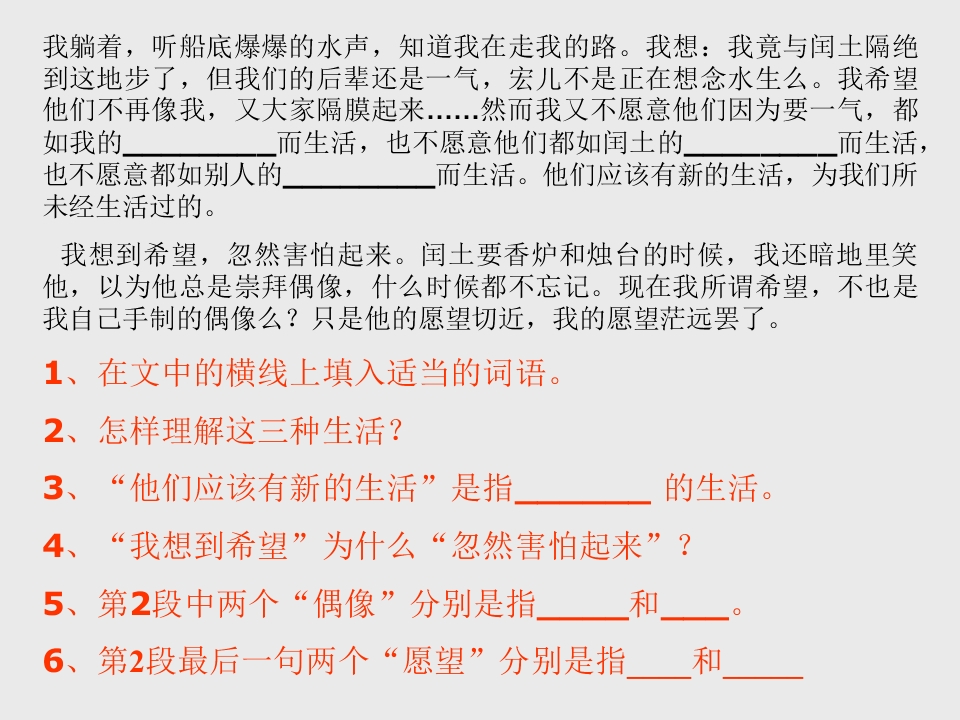 我躺着，听船底爆爆的水声，知道我在走我的路。我想：我竟与闰土隔绝到这地步了，但我们的后辈还是一气，宏儿不是正在想念水生么。我希望他们不再像我，又大家隔膜起来……然而我又不愿意他们因为要一气，都如我的____而生活，也不愿意他们都如闰土的____而生活，也不愿意都如别人的____而生活。他们应该有新的生活，为我们所未经生活过的。

我想到希望，忽然害怕起来。闰土要香炉和烛台的时候，我还暗地里笑他，以为他总是崇拜偶像，什么时候都不忘记。现在我所谓希望，不也是我自己手制的偶像么？只是他的愿望切近，我的愿望茫远罢了。

1、在文中的横线上填入适当的词语。

2、怎样理解这三种生活？

3、“他们应该有新的生活”是指____ 的生活。

4、“我想到希望”为什么“忽然害怕起来”？

5、第2段中两个“偶像”分别是指____和____。

6、第2段最后一句两个“愿望”分别是指____和____